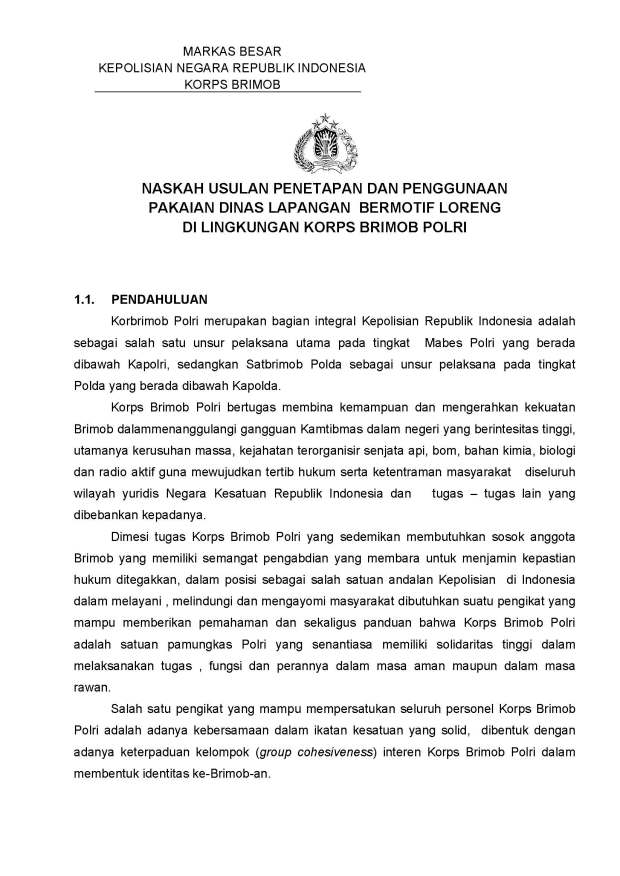 MARKAS BESAR
KEPOLISIAN NEGARA REPUBLIK INDONESIA
KORPS BRIMOB

NASKAH USULAN PENETAPAN DAN PENGGUNAAN
PAKAIAN DINAS LAPANGAN BERMOTIF LORENG
DI LINGKUNGAN KORPS BRIMOB POLRI

1.1. PENDAHULUAN

Korbrimob Polri merupakan bagian integral Kepolisian Republik Indonesia adalah sebagai salah satu unsur pelaksana utama pada tingkat Mabes Polri yang berada dibawah Kapolri, sedangkan Satbrimob Polda sebagai unsur pelaksana pada tingkat Polda yang berada dibawah Kapolda.

Korps Brimob Polri bertugas membina kemampuan dan mengerahkan kekuatan Brimob dalammenanggulangi gangguan Kamtibmas dalam negeri yang berintesitas tinggi, utamanya kerusuhan massa, kejahatan terorganisir senjata api, bom, bahan kimia, biologi dan radio aktif guna mewujudkan tertib hukum serta ketentraman masyarakat diseluruh wilayah yuridis Negara Kesatuan Republik Indonesia dan tugas – tugas lain yang dibebankan kepadanya.

Dimesi tugas Korps Brimob Polri yang sedemikan membutuhkan sosok anggota Brimob yang memiliki semangat pengabdian yang membara untuk menjamin kepastian hukum ditegakkan, dalam posisi sebagai salah satuan andalan Kepolisian di Indonesia dalam melayani , melindungi dan mengayomi masyarakat dibutuhkan suatu pengikat yang mampu memberikan pemahaman dan sekaligus panduan bahwa Korps Brimob Polri adalah satuan pamungkas Polri yang senantiasa memiliki solidaritas tinggi dalam melaksanakan tugas , fungsi dan perannya dalam masa aman maupun dalam masa rawan.

Salah satu pengikat yang mampu mempersatukan seluruh personel Korps Brimob Polri adalah adanya kebersamaan dalam ikatan kesatuan yang solid, dibentuk dengan adanya keterpaduan kelompok (group cohesiveness) interen Korps Brimob Polri dalam membentuk identitas ke-Brimob-an.